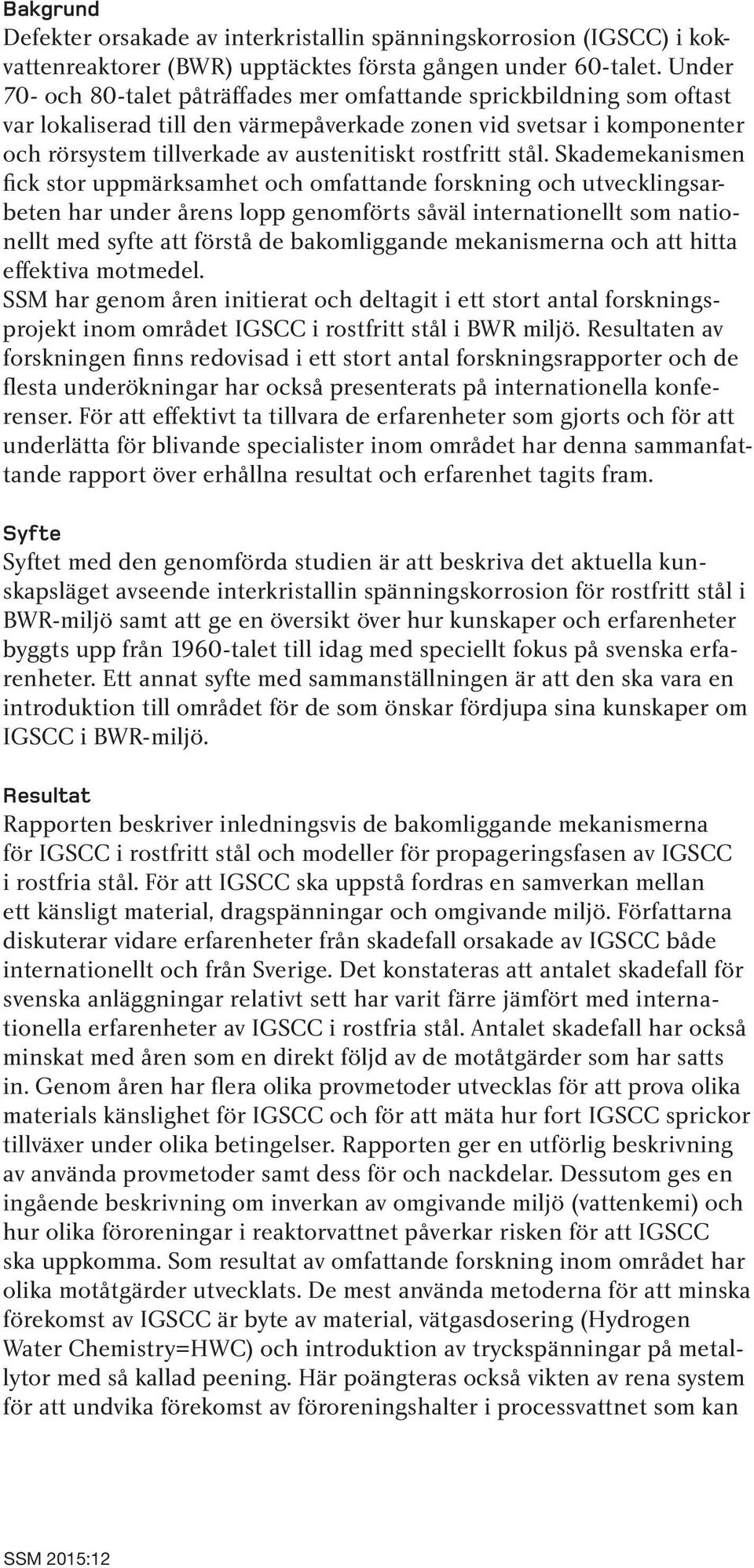 Bakgrund
Defekter orsakade av interkristallin spänningskorrosion (IGSCC) i kokvattenreaktorer (BWR) upptäcktes första gången under 60-talet. Under 70- och 80-talet påträffades mer omfattande sprickbildning som oftast var lokaliserad till den värmepåverkade zonen vid svetsar i komponenter och rörsystem tillverkade av austenitiskt rostfritt stål. Skademekanismen fick stor uppmärksamhet och omfattande forskning och utvecklingsarbeten har under årens lopp genomförts såväl internationellt som nationellt med syfte att förstå de bakomliggande mekanismerna och att hitta effektiva motmedel.
SSM har genom åren initierat och deltagit i ett stort antal forskningsprojekt inom området IGSCC i rostfritt stål i BWR miljö. Resultaten av forskningen finns redovisad i ett stort antal forskningsrapporter och de flesta underökningar har också presenterats på internationella konferenser. För att effektivt ta tillvara de erfarenheter som gjorts och för att underlätta för blivande specialister inom området har denna sammanfattande rapport över erhållna resultat och erfarenhet tagits fram.

Syfte
Syftet med den genomförda studien är att beskriva det aktuella kunskapsläget avseende interkristallin spänningskorrosion för rostfritt stål i BWR-miljö samt att ge en översikt över hur kunskaper och erfarenheter byggts upp från 1960-talet till idag med speciellt fokus på svenska erfarenheter. Ett annat syfte med sammanställningen är att den ska vara en introduktion till området för de som önskar fördjupa sina kunskaper om IGSCC i BWR-miljö.

Resultat
Rapporten beskriver inledningsvis de bakomliggande mekanismerna för IGSCC i rostfritt stål och modeller för propageringsfasen av IGSCC i rostfria stål. För att IGSCC ska uppstå fordras en samverkan mellan ett känsligt material, dragspänningar och omgivande miljö. Författarna diskuterar vidare erfarenheter från skadefall orsakade av IGSCC både internationellt och från Sverige. Det konstateras att antalet skadefall för svenska anläggningar relativt sett har varit färre jämfört med internationella erfarenheter av IGSCC i rostfria stål. Antalet skadefall har också minskat med åren som en direkt följd av de motåtgärder som har satts in. Genom åren har flera olika provmetoder utvecklas för att prova olika materials känslighet för IGSCC och för att mäta hur fort IGSCC sprickor tillväxer under olika betingelser. Rapporten ger en utförlig beskrivning av använda provmetoder samt dess för och nackdelar. Dessutom ges en ingående beskrivning om inverkan av omgivande miljö (vattenkemi) och hur olika föroreningar i reaktorvattnet påverkar risken för att IGSCC ska uppkomma. Som resultat av omfattande forskning inom området har olika motåtgärder utvecklats. De mest använda metoderna för att minska förekomst av IGSCC är byte av material, vätgasdosering (Hydrogen Water Chemistry=HWC) och introduktion av tryckspänningar på metallytor med så kallad peening. Här poängteras också vikten av rena system för att undvika förekomst av föroreningshalter i processvattnet som kan

SSM 2015:12